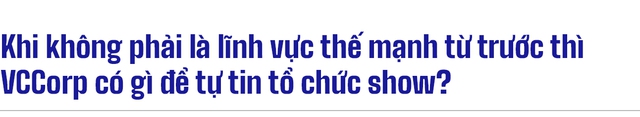 Khi không phải là lĩnh vực thế mạnh từ trước thì VCCorp có gì để tự tin tổ chức show?